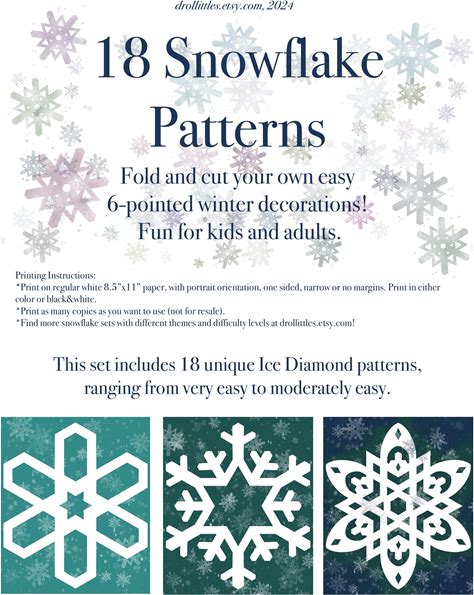 drollittles.etsy.com, 2024

18 Snowflake Patterns

Fold and cut your own easy 6-pointed winter decorations! Fun for kids and adults.

Printing Instructions:
*Print on regular white 8.5"x11" paper, with portrait orientation, one sided, narrow or no margins. Print in either color or black&white.
*Print as many copies as you want to use (not for resale).
*Find more snowflake sets with different themes and difficulty levels at drollittles.etsy.com!

This set includes 18 unique Ice Diamond patterns, ranging from very easy to moderately easy.